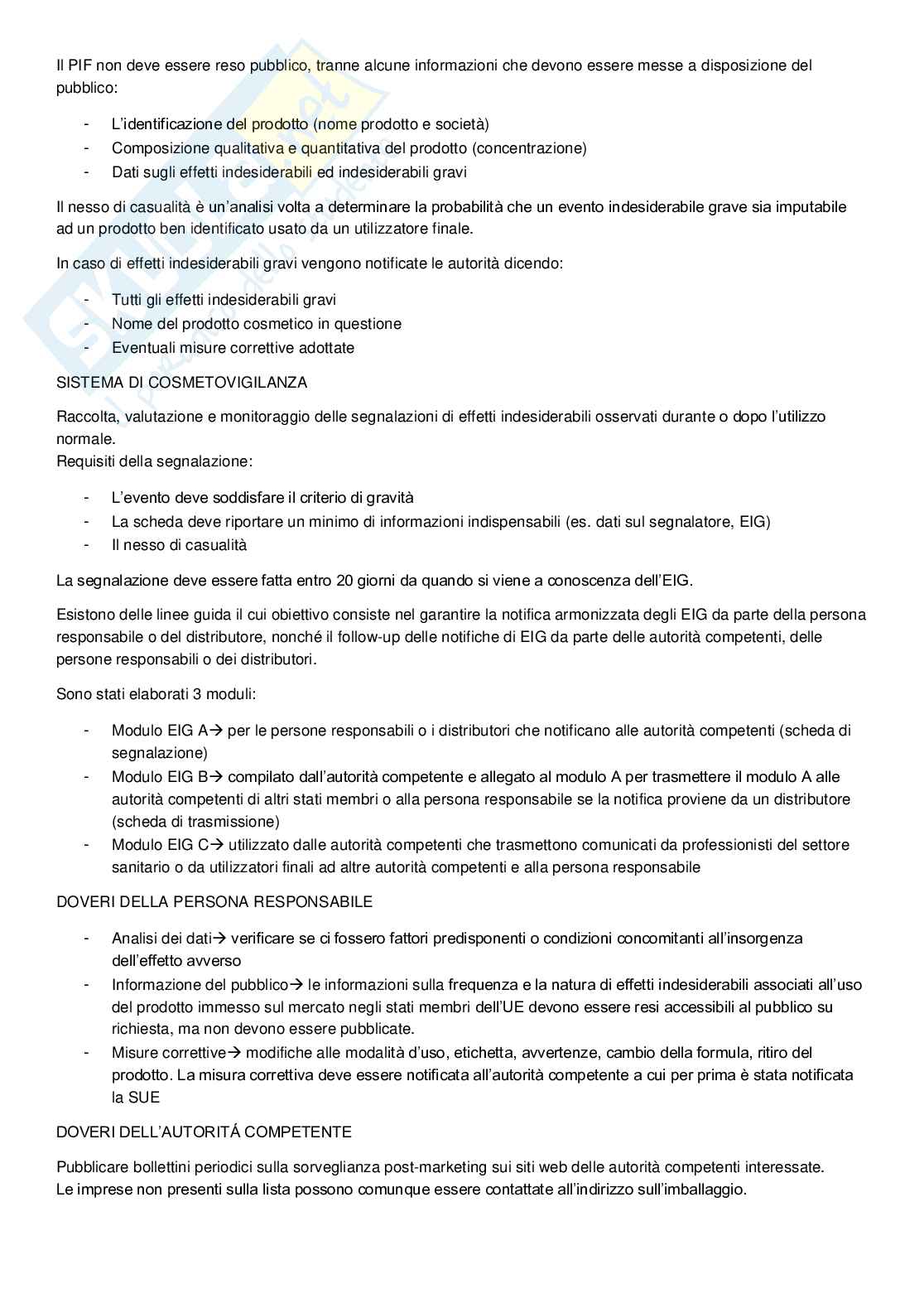 Il PIF non deve essere reso pubblico, tranne alcune informazioni che devono essere messe a disposizione del pubblico:

- L'identificazione del prodotto (nome prodotto e società)
- Composizione qualitativa e quantitativa del prodotto (concentrazione)
- Dati sugli effetti indesiderabili ed indesiderabili gravi

Il nesso di casualità è un'analisi volta a determinare la probabilità che un evento indesiderabile grave sia imputabile ad un prodotto ben identificato usato da un utilizzatore finale.

In caso di effetti indesiderabili gravi vengono notificate le autorità dicendo:

- Tutti gli effetti indesiderabili gravi
- Nome del prodotto cosmetico in questione
- Eventuali misure correttive adottate

SISTEMA DI COSMETOVIGILANZA

Raccolta, valutazione e monitoraggio delle segnalazioni di effetti indesiderabili osservati durante o dopo l'utilizzo normale.
Requisiti della segnalazione:

- L'evento deve soddisfare il criterio di gravità
- La scheda deve riportare un minimo di informazioni indispensabili (es. dati sul segnalatore, EIG)
- Il nesso di casualità

La segnalazione deve essere fatta entro 20 giorni da quando si viene a conoscenza dell'EIG.

Esistono delle linee guida il cui obiettivo consiste nel garantire la notifica armonizzata degli EIG da parte della persona responsabile o del distributore, nonché il follow-up delle notifiche di EIG da parte delle autorità competenti, delle persone responsabili o dei distributori.

Sono stati elaborati 3 moduli:

- Modulo EIG A→ per le persone responsabili o i distributori che notificano alle autorità competenti (scheda di segnalazione)
- Modulo EIG B→ compilato dall'autorità competente e allegato al modulo A per trasmettere il modulo A alle autorità competenti di altri stati membri o alla persona responsabile se la notifica proviene da un distributore (scheda di trasmissione)
- Modulo EIG C→ utilizzato dalle autorità competenti che trasmettono comunicati da professionisti del settore sanitario o da utilizzatori finali ad altre autorità competenti e alla persona responsabile

DOVERI DELLA PERSONA RESPONSABILE

- Analisi dei dati→ verificare se ci fossero fattori predisponenti o condizioni concomitanti all'insorgenza dell'effetto avverso
- Informazione del pubblico→ le informazioni sulla frequenza e la natura di effetti indesiderabili associati all'uso del prodotto immesso sul mercato negli stati membri dell'UE devono essere resi accessibili al pubblico su richiesta, ma non devono essere pubblicate.
- Misure correttive→ modifiche alle modalità d'uso, etichetta, avvertenze, cambio della formula, ritiro del prodotto. La misura correttiva deve essere notificata all'autorità competente a cui per prima è stata notificata la SUE

DOVERI DELL'AUTORITÁ COMPETENTE

Pubblicare bollettini periodici sulla sorveglianza post-marketing sui siti web delle autorità competenti interessate.
Le imprese non presenti sulla lista possono comunque essere contattate all'indirizzo sull'imballaggio.